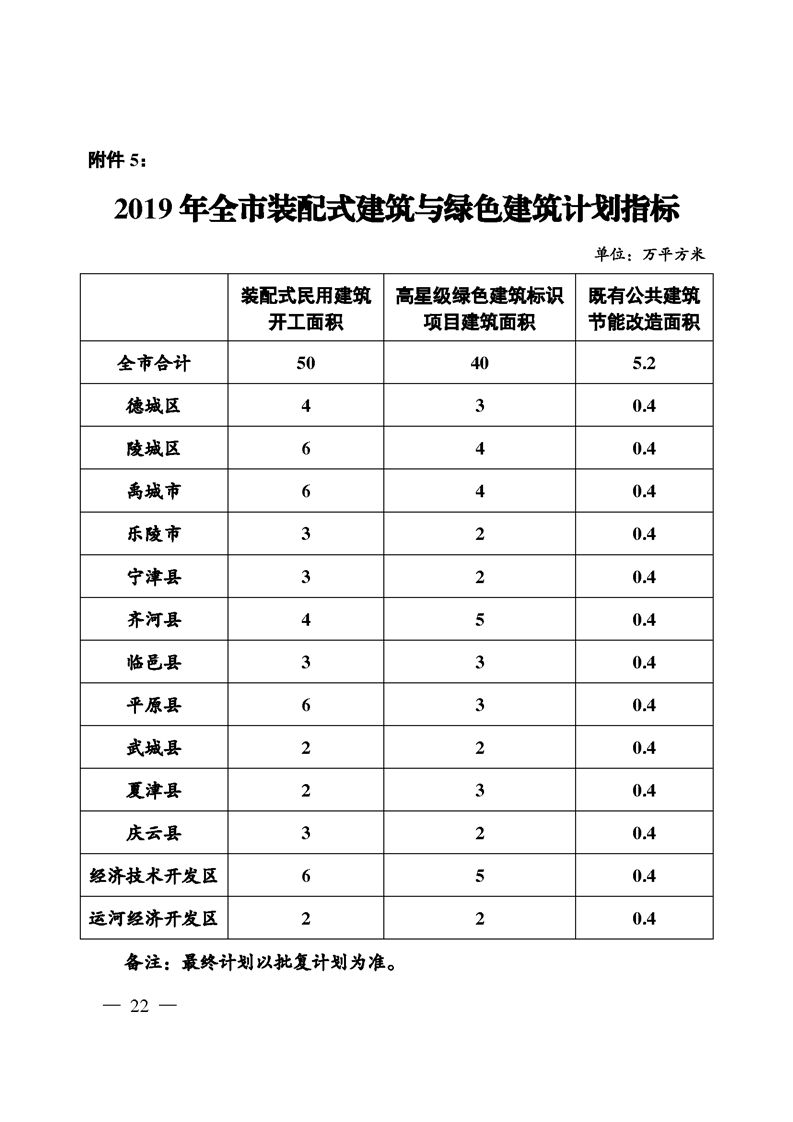 附件 5：

2019 年全市装配式建筑与绿色建筑计划指标

单位：万平方米

| | 装配式民用建筑开工面积 | 高星级绿色建筑标识项目建筑面积 | 既有公共建筑节能改造面积 |
|---|---|---|---|
| 全市合计 | 50 | 40 | 5.2 |
| 德城区 | 4 | 3 | 0.4 |
| 陵城区 | 6 | 4 | 0.4 |
| 禹城市 | 6 | 4 | 0.4 |
| 乐陵市 | 3 | 2 | 0.4 |
| 宁津县 | 3 | 2 | 0.4 |
| 齐河县 | 4 | 5 | 0.4 |
| 临邑县 | 3 | 3 | 0.4 |
| 平原县 | 6 | 3 | 0.4 |
| 武城县 | 2 | 2 | 0.4 |
| 夏津县 | 2 | 3 | 0.4 |
| 庆云县 | 3 | 2 | 0.4 |
| 经济技术开发区 | 6 | 5 | 0.4 |
| 运河经济开发区 | 2 | 2 | 0.4 |

备注：最终计划以批复计划为准。

— 22 —